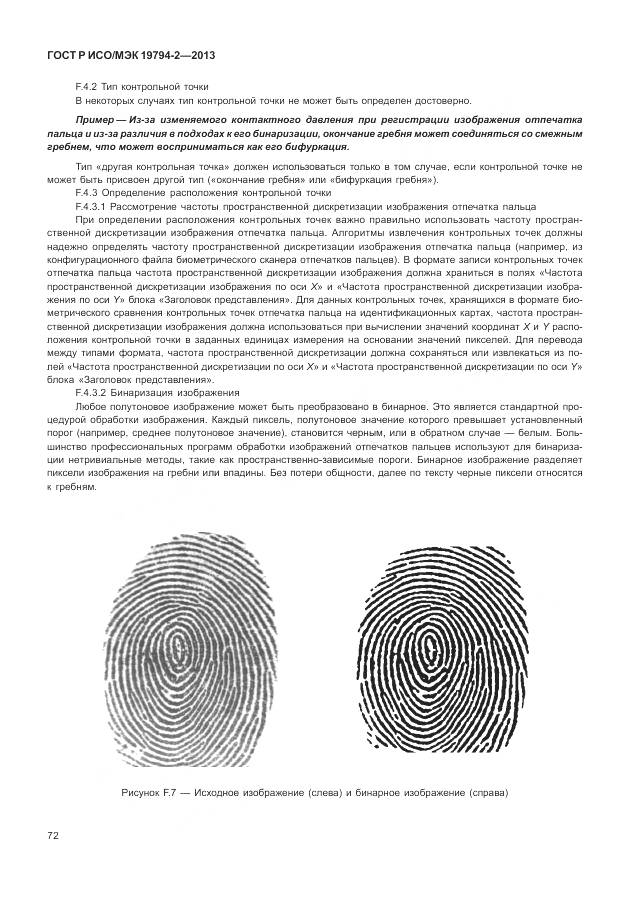 ГОСТ Р ИСО/МЭК 19794-2—2013

F.4.2 Тип контрольной точки

В некоторых случаях тип контрольной точки не может быть определен достоверно.

Пример — Из-за изменяемого контактного давления при регистрации изображения отпечатка пальца и из-за различия в подходах к его бинаризации, окончание гребня может соединяться со смежным гребнем, что может восприниматься как его бифуркация.

Тип «другая контрольная точка» должен использоваться только в том случае, если контрольной точке не может быть присвоен другой тип («окончание гребня» или «бифуркация гребня»).

F.4.3 Определение расположения контрольной точки

F.4.3.1 Рассмотрение частоты пространственной дискретизации изображения отпечатка пальца

При определении расположения контрольных точек важно правильно использовать частоту пространственной дискретизации изображения отпечатка пальца. Алгоритмы извлечения контрольных точек должны надежно определять частоту пространственной дискретизации изображения отпечатка пальца (например, из конфигурационного файла биометрического сканера отпечатков пальцев). В формате записи контрольных точек отпечатка пальца частота пространственной дискретизации изображения должна храниться в полях «Частота пространственной дискретизации изображения по оси X» и «Частота пространственной дискретизации изображения по оси Y» блока «Заголовок представления». Для данных контрольных точек, хранящихся в формате биометрического сравнения контрольных точек отпечатка пальца на идентификационных картах, частота пространственной дискретизации изображения должна использоваться при вычислении значений координат X и Y расположения контрольной точки в заданных единицах измерения на основании значений пикселей. Для перевода между типами формата, частота пространственной дискретизации должна сохраняться или извлекаться из полей «Частота пространственной дискретизации по оси X» и «Частота пространственной дискретизации по оси Y» блока «Заголовок представления».

F.4.3.2 Бинаризация изображения

Любое полутоновое изображение может быть преобразовано в бинарное. Это является стандартной процедурой обработки изображения. Каждый пиксель, полутоновое значение которого превышает установленный порог (например, среднее полутоновое значение), становится черным, или в обратном случае — белым. Большинство профессиональных программ обработки изображений отпечатков пальцев используют для бинаризации нетривиальные методы, такие как пространственно-зависимые пороги. Бинарное изображение разделяет пиксели изображения на гребни или впадины. Без потери общности, далее по тексту черные пиксели относятся к гребням.

Рисунок F.7 — Исходное изображение (слева) и бинарное изображение (справа)

72